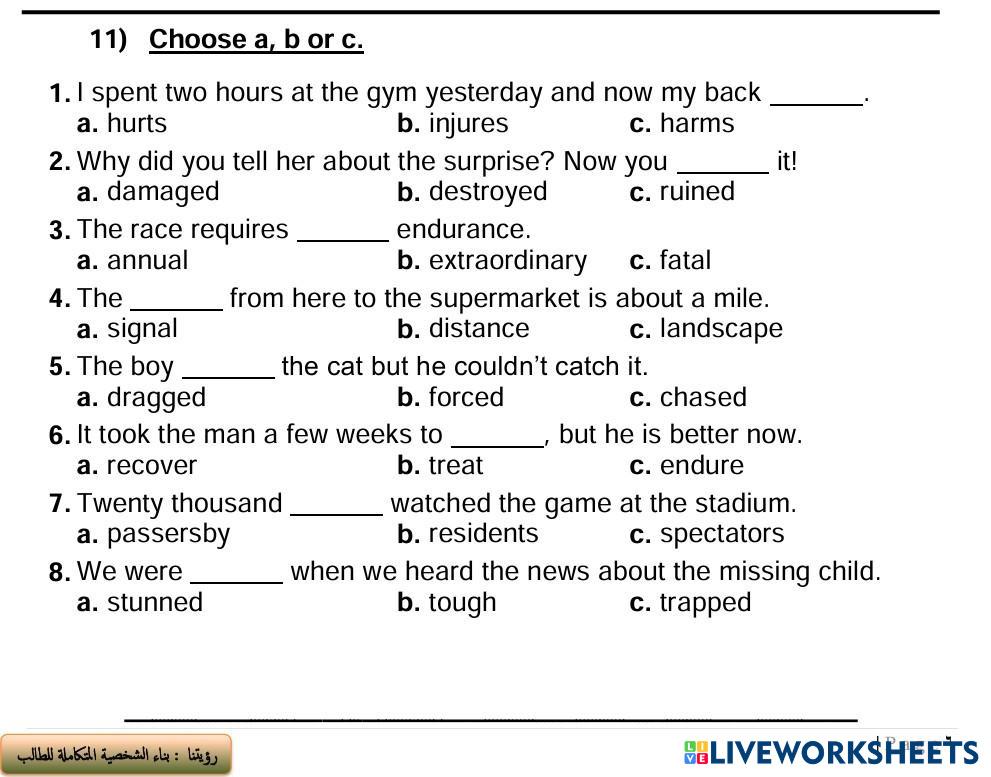 11) Choose a, b or c.

1. I spent two hours at the gym yesterday and now my back _______.
a. hurts b. injures c. harms

2. Why did you tell her about the surprise? Now you _______ it!
a. damaged b. destroyed c. ruined

3. The race requires _______ endurance.
a. annual b. extraordinary c. fatal

4. The _______ from here to the supermarket is about a mile.
a. signal b. distance c. landscape

5. The boy _______ the cat but he couldn't catch it.
a. dragged b. forced c. chased

6. It took the man a few weeks to _______, but he is better now.
a. recover b. treat c. endure

7. Twenty thousand _______ watched the game at the stadium.
a. passersby b. residents c. spectators

8. We were _______ when we heard the news about the missing child.
a. stunned b. tough c. trapped

رؤيتنا : بناء الشخصية المتكاملة للطالب

LIVEWORKSHEETS